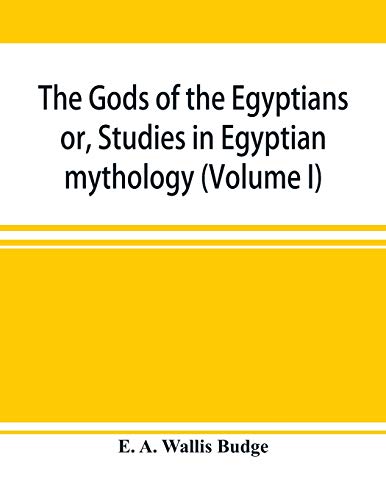 The Gods of the Egyptians or, Studies in Egyptian mythology (Volume I)

E. A. Wallis Budge